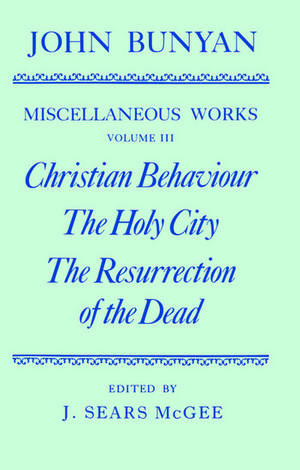 JOHN BUNYAN

MISCELLANEOUS WORKS
VOLUME III

Christian Behaviour
The Holy City
The Resurrection of the Dead

EDITED BY
J. SEARS McGEE